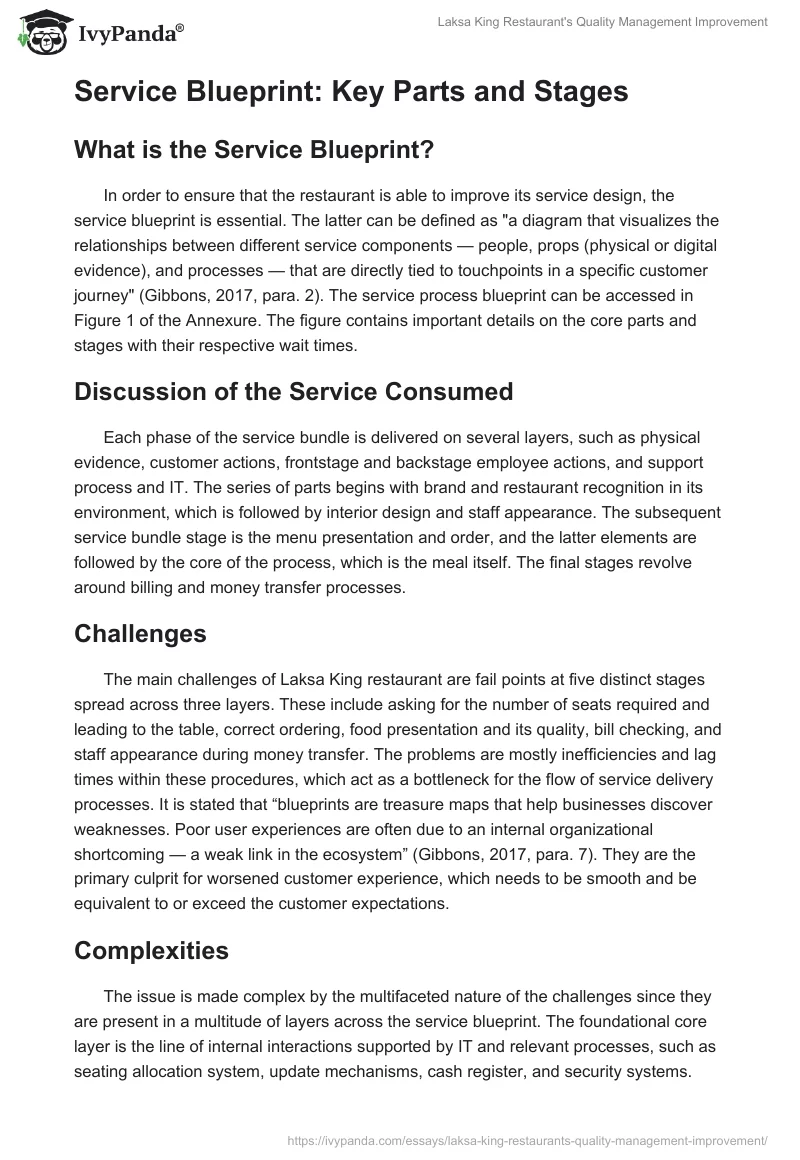 IvyPanda®

Laksa King Restaurant's Quality Management Improvement

Service Blueprint: Key Parts and Stages

What is the Service Blueprint?

In order to ensure that the restaurant is able to improve its service design, the service blueprint is essential. The latter can be defined as "a diagram that visualizes the relationships between different service components — people, props (physical or digital evidence), and processes — that are directly tied to touchpoints in a specific customer journey" (Gibbons, 2017, para. 2). The service process blueprint can be accessed in Figure 1 of the Annexure. The figure contains important details on the core parts and stages with their respective wait times.

Discussion of the Service Consumed

Each phase of the service bundle is delivered on several layers, such as physical evidence, customer actions, frontstage and backstage employee actions, and support process and IT. The series of parts begins with brand and restaurant recognition in its environment, which is followed by interior design and staff appearance. The subsequent service bundle stage is the menu presentation and order, and the latter elements are followed by the core of the process, which is the meal itself. The final stages revolve around billing and money transfer processes.

Challenges

The main challenges of Laksa King restaurant are fail points at five distinct stages spread across three layers. These include asking for the number of seats required and leading to the table, correct ordering, food presentation and its quality, bill checking, and staff appearance during money transfer. The problems are mostly inefficiencies and lag times within these procedures, which act as a bottleneck for the flow of service delivery processes. It is stated that “blueprints are treasure maps that help businesses discover weaknesses. Poor user experiences are often due to an internal organizational shortcoming — a weak link in the ecosystem” (Gibbons, 2017, para. 7). They are the primary culprit for worsened customer experience, which needs to be smooth and be equivalent to or exceed the customer expectations.

Complexities

The issue is made complex by the multifaceted nature of the challenges since they are present in a multitude of layers across the service blueprint. The foundational core layer is the line of internal interactions supported by IT and relevant processes, such as seating allocation system, update mechanisms, cash register, and security systems.

https://ivypanda.com/essays/laksa-king-restaurants-quality-management-improvement/